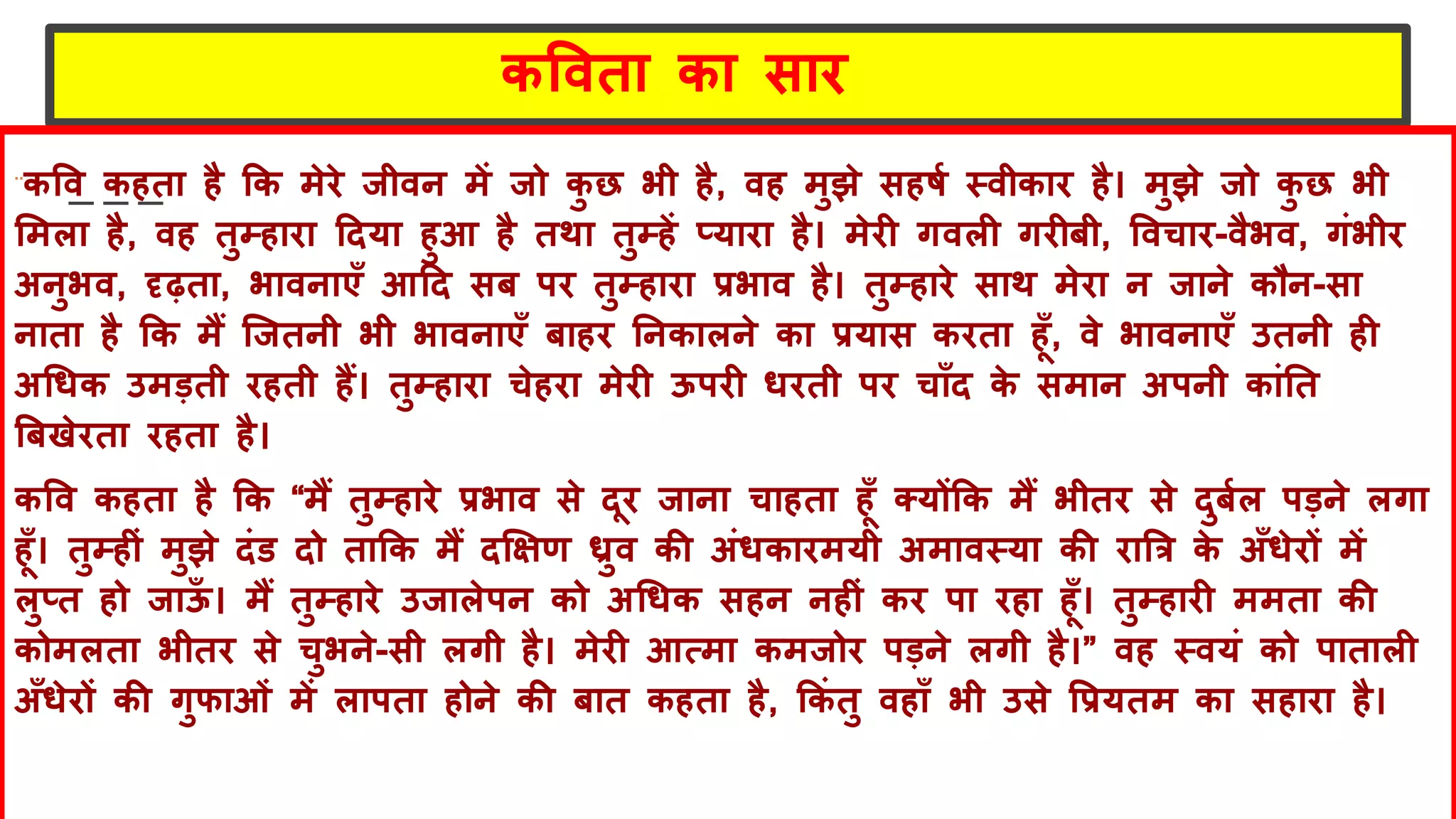 कविता का सार

कवि कहता है कि मेरे जीवन में जो कुछ भी है, वह मुझे सहर्ष स्वीकार है। मुझे जो कुछ भी मिला है, वह तुम्हारा दिया हुआ है तथा तुम्हें प्यारा है। मेरी गवली गरीबी, विचार-वैभव, गंभीर अनुभव, दृढ़ता, भावनाएँ आदि सब पर तुम्हारा प्रभाव है। तुम्हारे साथ मेरा न जाने कौन-सा नाता है कि मैं जितनी भी भावनाएँ बाहर निकालने का प्रयास करता हूँ, वे भावनाएँ उतनी ही अधिक उमड़ती रहती हैं। तुम्हारा चेहरा मेरी ऊपरी धरती पर चाँद के समान अपनी कांति बिखेरता रहता है।

कवि कहता है कि “मैं तुम्हारे प्रभाव से दूर जाना चाहता हूँ क्योंकि मैं भीतर से दुर्बल पड़ने लगा हूँ। तुम्हीं मुझे दंड दो ताकि मैं दक्षिण ध्रुव की अंधकारमयी अमावस्या की रात्रि के अँधेरों में लुप्त हो जाऊँ। मैं तुम्हारे उजालेपन को अधिक सहन नहीं कर पा रहा हूँ। तुम्हारी ममता की कोमलता भीतर से चुभने-सी लगी है। मेरी आत्मा कमजोर पड़ने लगी है।” वह स्वयं को पाताली अँधेरों की गुफाओं में लापता होने की बात कहता है, किंतु वहाँ भी उसे प्रियतम का सहारा है।